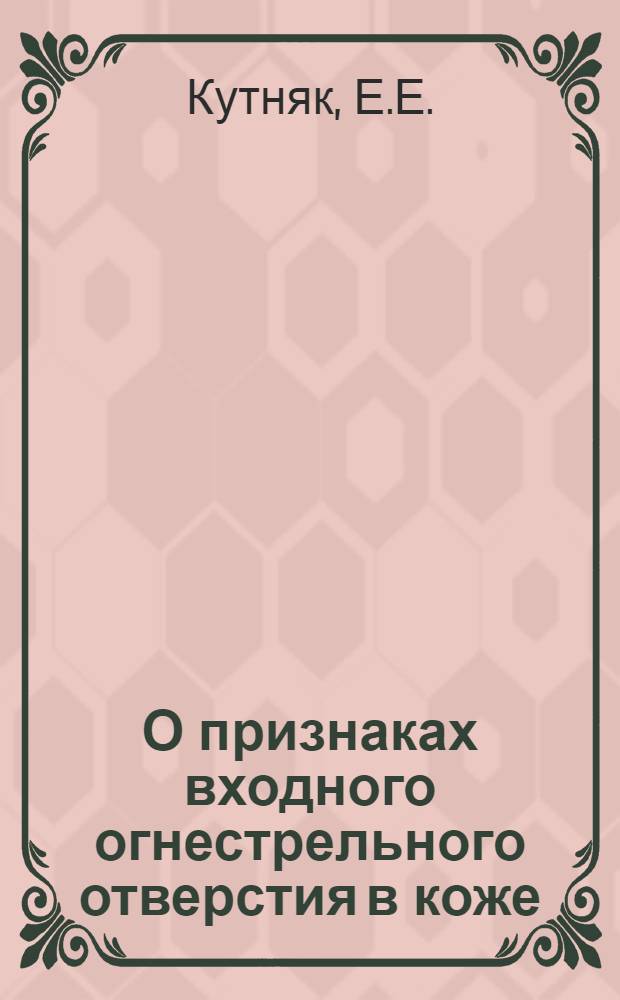 Кутняк, Е.Е.

О признаках входного огнестрельного отверстия в коже